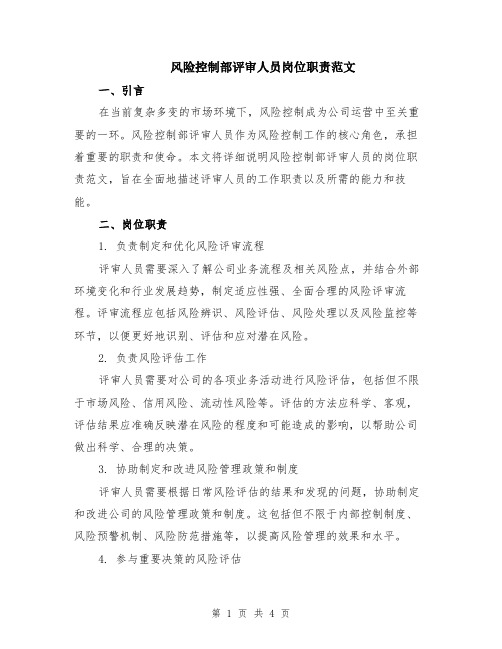 风险控制部评审人员岗位职责范文

一、引言

在当前复杂多变的市场环境下，风险控制成为公司运营中至关重要的一环。风险控制部评审人员作为风险控制工作的核心角色，承担着重要的职责和使命。本文将详细说明风险控制部评审人员的岗位职责范文，旨在全面地描述评审人员的工作职责以及所需的能力和技能。

二、岗位职责

1. 负责制定和优化风险评审流程

评审人员需要深入了解公司业务流程及相关风险点，并结合外部环境变化和行业发展趋势，制定适应性强、全面合理的风险评审流程。评审流程应包括风险辨识、风险评估、风险处理以及风险监控等环节，以便更好地识别、评估和应对潜在风险。

2. 负责风险评估工作

评审人员需要对公司的各项业务活动进行风险评估，包括但不限于市场风险、信用风险、流动性风险等。评估的方法应科学、客观，评估结果应准确反映潜在风险的程度和可能造成的影响，以帮助公司做出科学、合理的决策。

3. 协助制定和改进风险管理政策和制度

评审人员需要根据日常风险评估的结果和发现的问题，协助制定和改进公司的风险管理政策和制度。这包括但不限于内部控制制度、风险预警机制、风险防范措施等，以提高风险管理的效果和水平。

4. 参与重要决策的风险评估

第 1 页 共 4 页